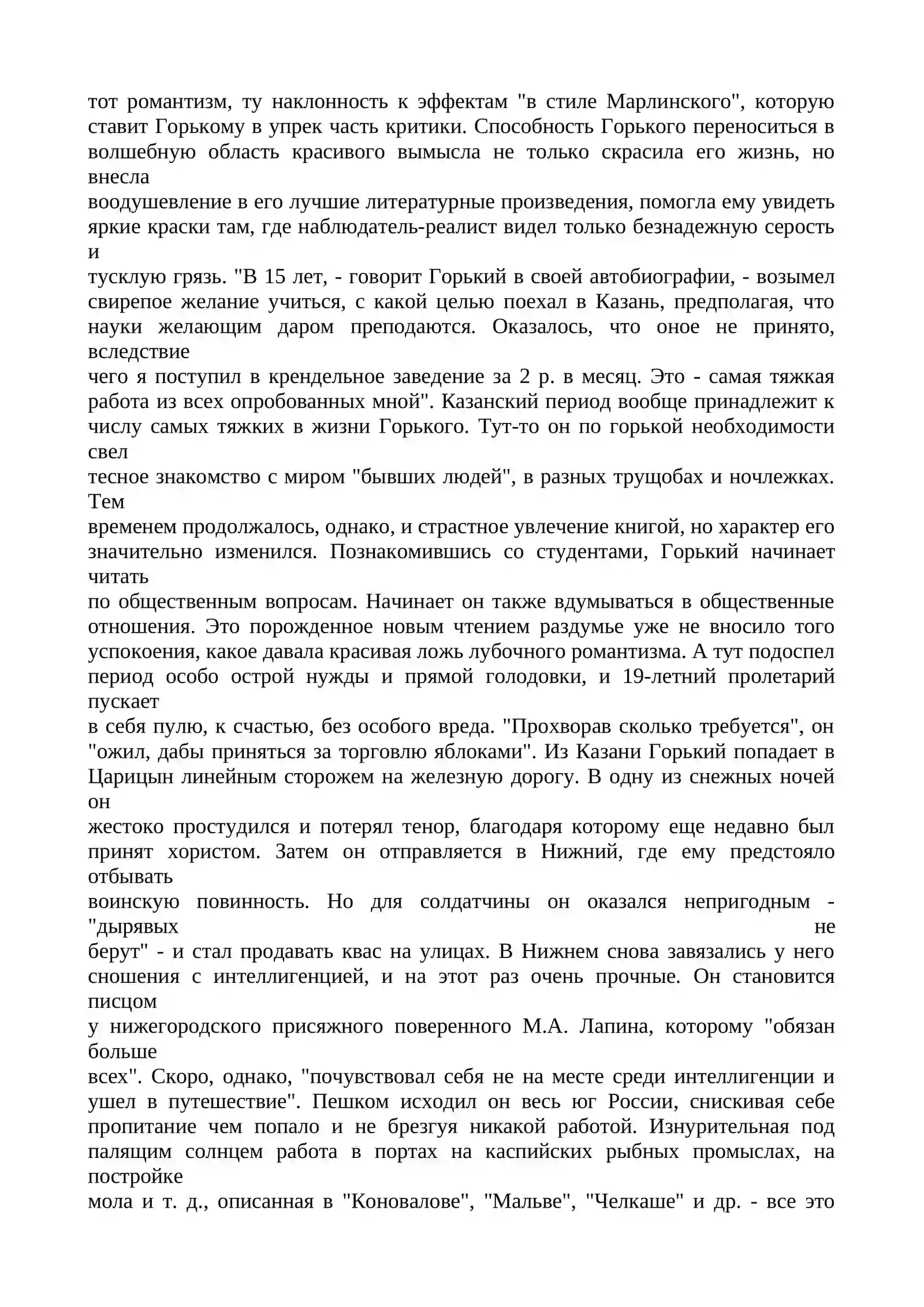 тот романтизм, ту наклонность к эффектам "в стиле Марлинского", которую ставит Горькому в упрек часть критики. Способность Горького переноситься в волшебную область красивого вымысла не только скрасила его жизнь, но внесла воодушевление в его лучшие литературные произведения, помогла ему увидеть яркие краски там, где наблюдатель-реалист видел только безнадежную серость и тусклую грязь. "В 15 лет, - говорит Горький в своей автобиографии, - возымел свирепое желание учиться, с какой целью поехал в Казань, предполагая, что науки желающим даром преподаются. Оказалось, что оное не принято, вследствие чего я поступил в крендельное заведение за 2 р. в месяц. Это - самая тяжкая работа из всех опробованных мной". Казанский период вообще принадлежит к числу самых тяжких в жизни Горького. Тут-то он по горькой необходимости свел тесное знакомство с миром "бывших людей", в разных трущобах и ночлежках. Тем временем продолжалось, однако, и страстное увлечение книгой, но характер его значительно изменился. Познакомившись со студентами, Горький начинает читать по общественным вопросам. Начинает он также вдумываться в общественные отношения. Это порожденное новым чтением раздумье уже не вносило того успокоения, какое давала красивая ложь лубочного романтизма. А тут подоспел период особо острой нужды и прямой голодовки, и 19-летний пролетарий пускает в себя пулю, к счастью, без особого вреда. "Прохворав сколько требуется", он "ожил, дабы приняться за торговлю яблоками". Из Казани Горький попадает в Царицын линейным сторожем на железную дорогу. В одну из снежных ночей он жестоко простудился и потерял тенор, благодаря которому еще недавно был принят хористом. Затем он отправляется в Нижний, где ему предстояло отбывать воинскую повинность. Но для солдатчины он оказался непригодным - "дырявых не берут" - и стал продавать квас на улицах. В Нижнем снова завязались у него сношения с интеллигенцией, и на этот раз очень прочные. Он становится писцом у нижегородского присяжного поверенного М.А. Лапина, которому "обязан больше всех". Скоро, однако, "почувствовал себя не на месте среди интеллигенции и ушел в путешествие". Пешком исходил он весь юг России, снискивая себе пропитание чем попало и не брезгуя никакой работой. Изнурительная под палящим солнцем работа в портах на каспийских рыбных промыслах, на постройке мола и т. д., описанная в "Коновалове", "Мальве", "Челкаше" и др. - все это